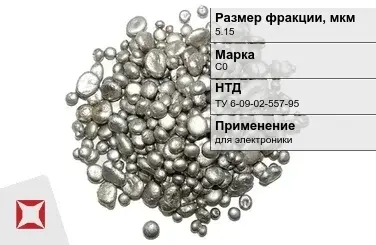 Размер фракции, мкм
5.15

Марка
С0

НТД
ТУ 6-09-02-557-95

Применение
для электроники